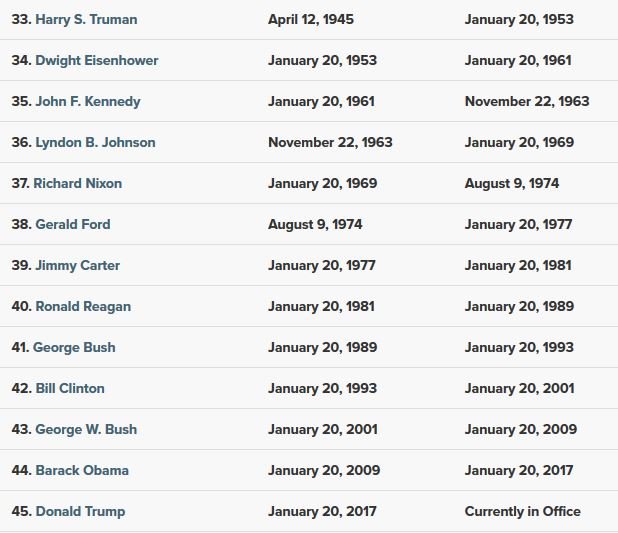 | | | |
|---|---|---|
| 33. Harry S. Truman | April 12, 1945 | January 20, 1953 |
| 34. Dwight Eisenhower | January 20, 1953 | January 20, 1961 |
| 35. John F. Kennedy | January 20, 1961 | November 22, 1963 |
| 36. Lyndon B. Johnson | November 22, 1963 | January 20, 1969 |
| 37. Richard Nixon | January 20, 1969 | August 9, 1974 |
| 38. Gerald Ford | August 9, 1974 | January 20, 1977 |
| 39. Jimmy Carter | January 20, 1977 | January 20, 1981 |
| 40. Ronald Reagan | January 20, 1981 | January 20, 1989 |
| 41. George Bush | January 20, 1989 | January 20, 1993 |
| 42. Bill Clinton | January 20, 1993 | January 20, 2001 |
| 43. George W. Bush | January 20, 2001 | January 20, 2009 |
| 44. Barack Obama | January 20, 2009 | January 20, 2017 |
| 45. Donald Trump | January 20, 2017 | Currently in Office |